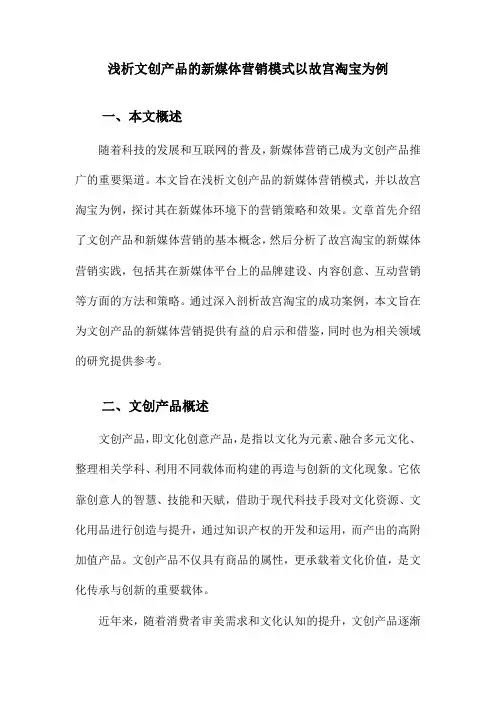 浅析文创产品的新媒体营销模式以故宫淘宝为例

一、本文概述

随着科技的发展和互联网的普及，新媒体营销已成为文创产品推广的重要渠道。本文旨在浅析文创产品的新媒体营销模式，并以故宫淘宝为例，探讨其在新媒体环境下的营销策略和效果。文章首先介绍了文创产品和新媒体营销的基本概念，然后分析了故宫淘宝的新媒体营销实践，包括其在新媒体平台上的品牌建设、内容创意、互动营销等方面的方法和策略。通过深入剖析故宫淘宝的成功案例，本文旨在为文创产品的新媒体营销提供有益的启示和借鉴，同时也为相关领域的研究提供参考。

二、文创产品概述

文创产品，即文化创意产品，是指以文化为元素、融合多元文化、整理相关学科、利用不同载体而构建的再造与创新的文化现象。它依靠创意人的智慧、技能和天赋，借助于现代科技手段对文化资源、文化用品进行创造与提升，通过知识产权的开发和运用，而产出的高附加值产品。文创产品不仅具有商品的属性，更承载着文化价值，是文化传承与创新的重要载体。

近年来，随着消费者审美需求和文化认知的提升，文创产品逐渐